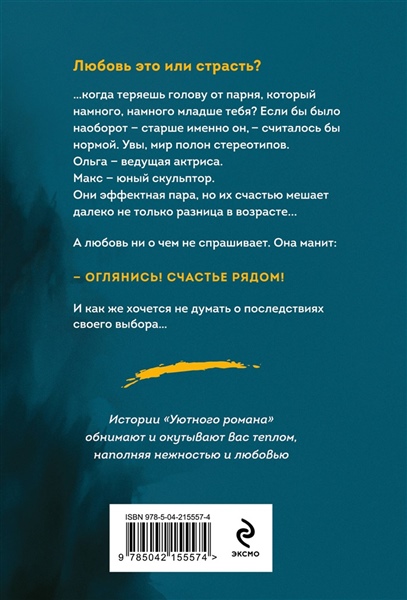 Любовь это или страсть?

...когда теряешь голову от парня, который намного, намного младше тебя? Если бы было наоборот – старше именно он, – считалось бы нормой. Увы, мир полон стереотипов.
Ольга – ведущая актриса.
Макс – юный скульптор.
Они эффектная пара, но их счастью мешает далеко не только разница в возрасте...

А любовь ни о чем не спрашивает. Она манит:

– ОГЛЯНИСЬ! СЧАСТЬЕ РЯДОМ!

И как же хочется не думать о последствиях своего выбора...

Истории «Уютного романа» обнимают и окутывают вас теплом, наполняя нежностью и любовью

ISBN 978-5-04-215557-4
9 785042 155574 >

ЭКСМО